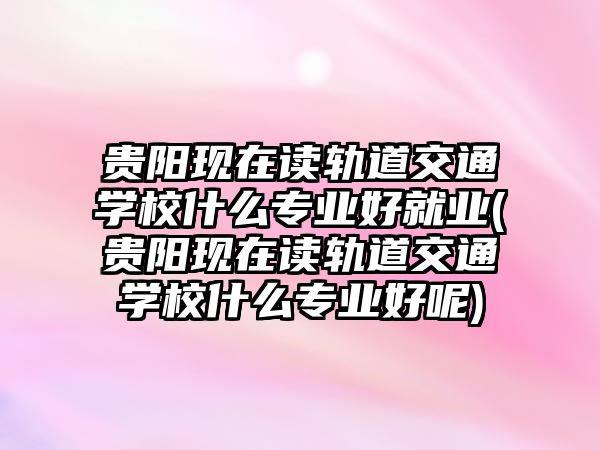 贵阳现在读轨道交通学校什么专业好就业(贵阳现在读轨道交通学校什么专业好呢)